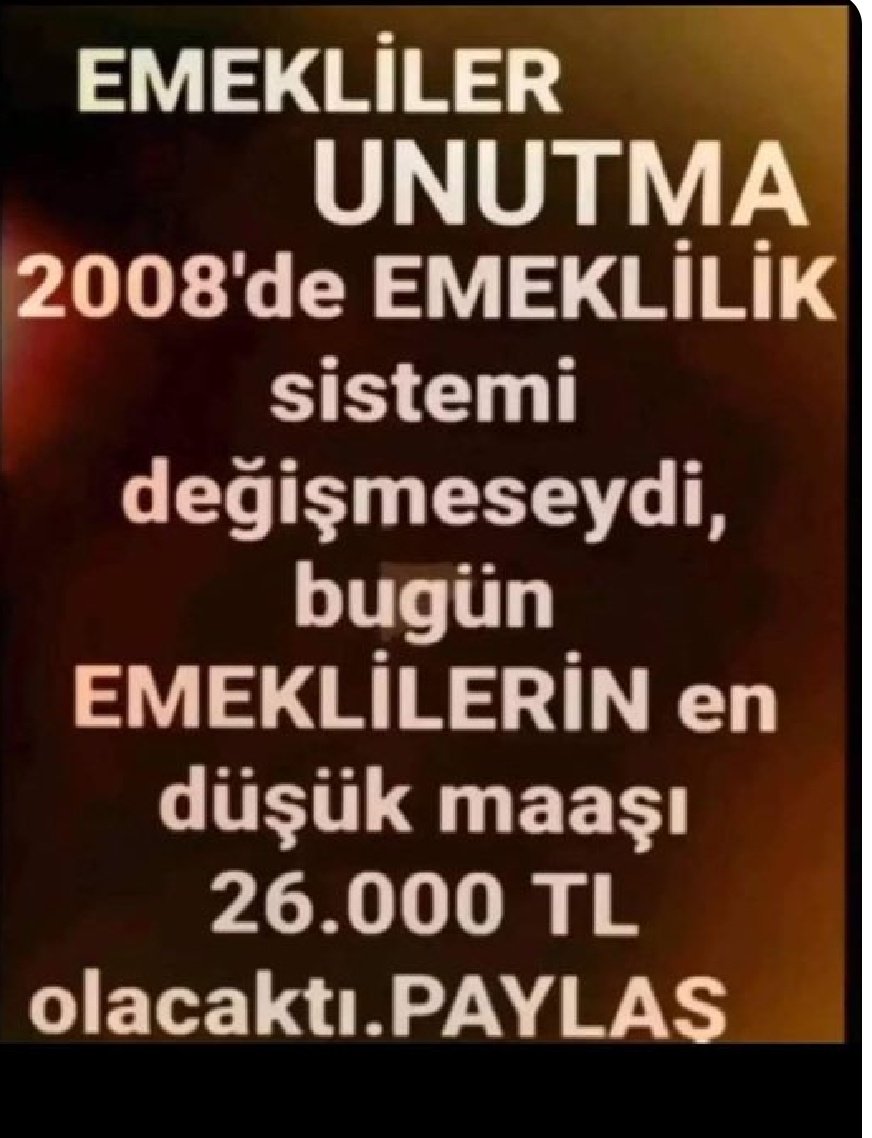 EMEKLİLER
UNUTMA
2008'de EMEKLİLİK sistemi değişmeseydi, bugün EMEKLİLERİN en düşük maaşı 26.000 TL olacaktı.PAYLAŞ